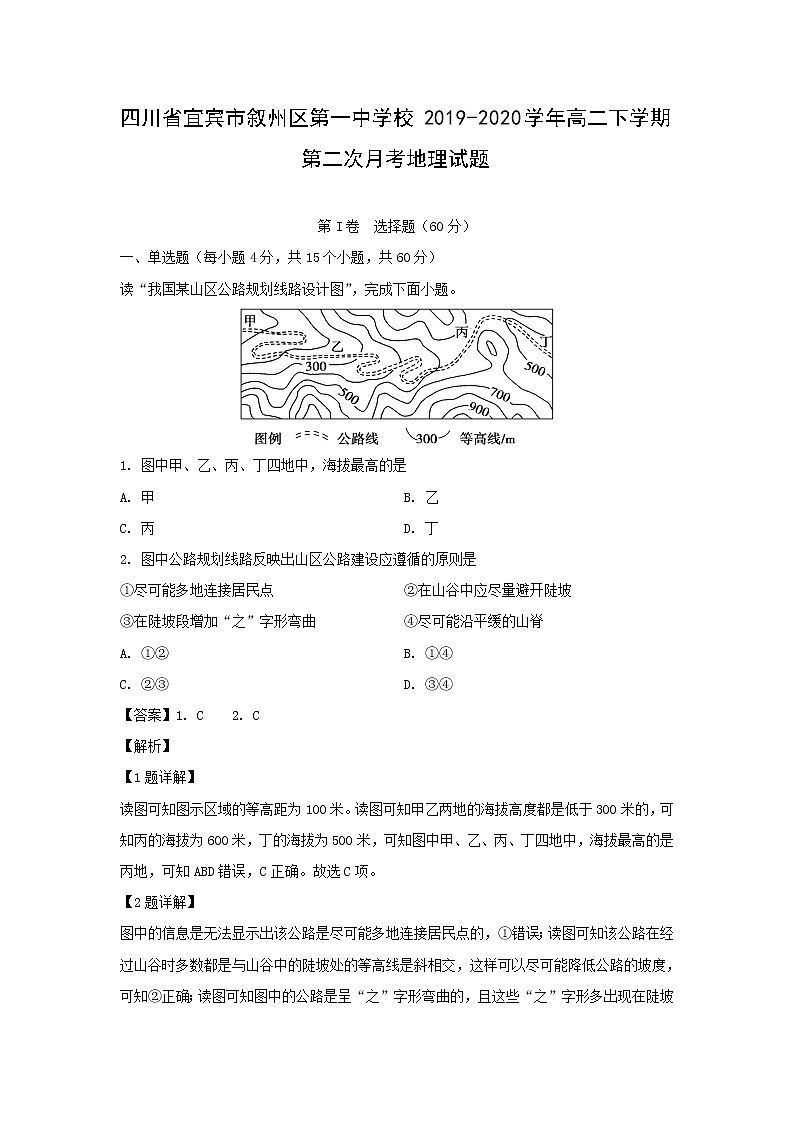 四川省宜宾市叙州区第一中学校 2019-2020学年高二下学期第二次月考地理试题

第Ⅰ卷 选择题（60分）

一、单选题（每小题4分，共15个小题，共60分）

读“我国某山区公路规划线路设计图”，完成下面小题。

甲 乙 丙 丁 300 500 500 700 900

图例 公路线 300 等高线/m

1. 图中甲、乙、丙、丁四地中，海拔最高的是

A. 甲

B. 乙

C. 丙

D. 丁

2. 图中公路规划线路反映出山区公路建设应遵循的原则是

①尽可能多地连接居民点

②在山谷中应尽量避开陡坡

③在陡坡段增加“之”字形弯曲

④尽可能沿平缓的山脊

A. ①②

B. ①④

C. ②③

D. ③④

【答案】1. C 2. C

【解析】

【1题详解】

读图可知图示区域的等高距为100米。读图可知甲乙两地的海拔高度都是低于300米的，可知丙的海拔为600米，丁的海拔为500米，可知图中甲、乙、丙、丁四地中，海拔最高的是丙地，可知ABD错误，C正确。故选C项。

【2题详解】

图中的信息是无法显示出该公路是尽可能多地连接居民点的，①错误；读图可知该公路在经过山谷时多数都是与山谷中的陡坡处的等高线是斜相交，这样可以尽可能降低公路的坡度，可知②正确；读图可知图中的公路是呈“之”字形弯曲的，且这些“之”字形多出现在陡坡